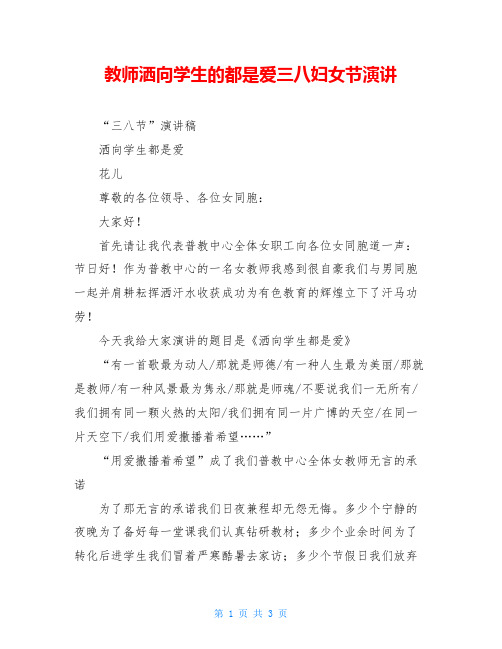 教师洒向学生的都是爱三八妇女节演讲

“三八节”演讲稿

洒向学生都是爱

花儿

尊敬的各位领导、各位女同胞：

大家好！

首先请让我代表普教中心全体女职工向各位女同胞道一声：节日好！作为普教中心的一名女教师我感到很自豪我们与男同胞一起并肩耕耘挥洒汗水收获成功为有色教育的辉煌立下了汗马功劳！

今天我给大家演讲的题目是《洒向学生都是爱》

“有一首歌最为动人/那就是师德/有一种人生最为美丽/那就是教师/有一种风景最为隽永/那就是师魂/不要说我们一无所有/我们拥有同一颗火热的太阳/我们拥有同一片广博的天空/在同一片天空下/我们用爱撒播着希望……”

“用爱撒播着希望”成了我们普教中心全体女教师无言的承诺

为了那无言的承诺我们日夜兼程却无怨无悔。多少个宁静的夜晚为了备好每一堂课我们认真钻研教材；多少个业余时间为了转化后进学生我们冒着严寒酷暑去家访；多少个节假日我们放弃

第 1 页 共 3 页